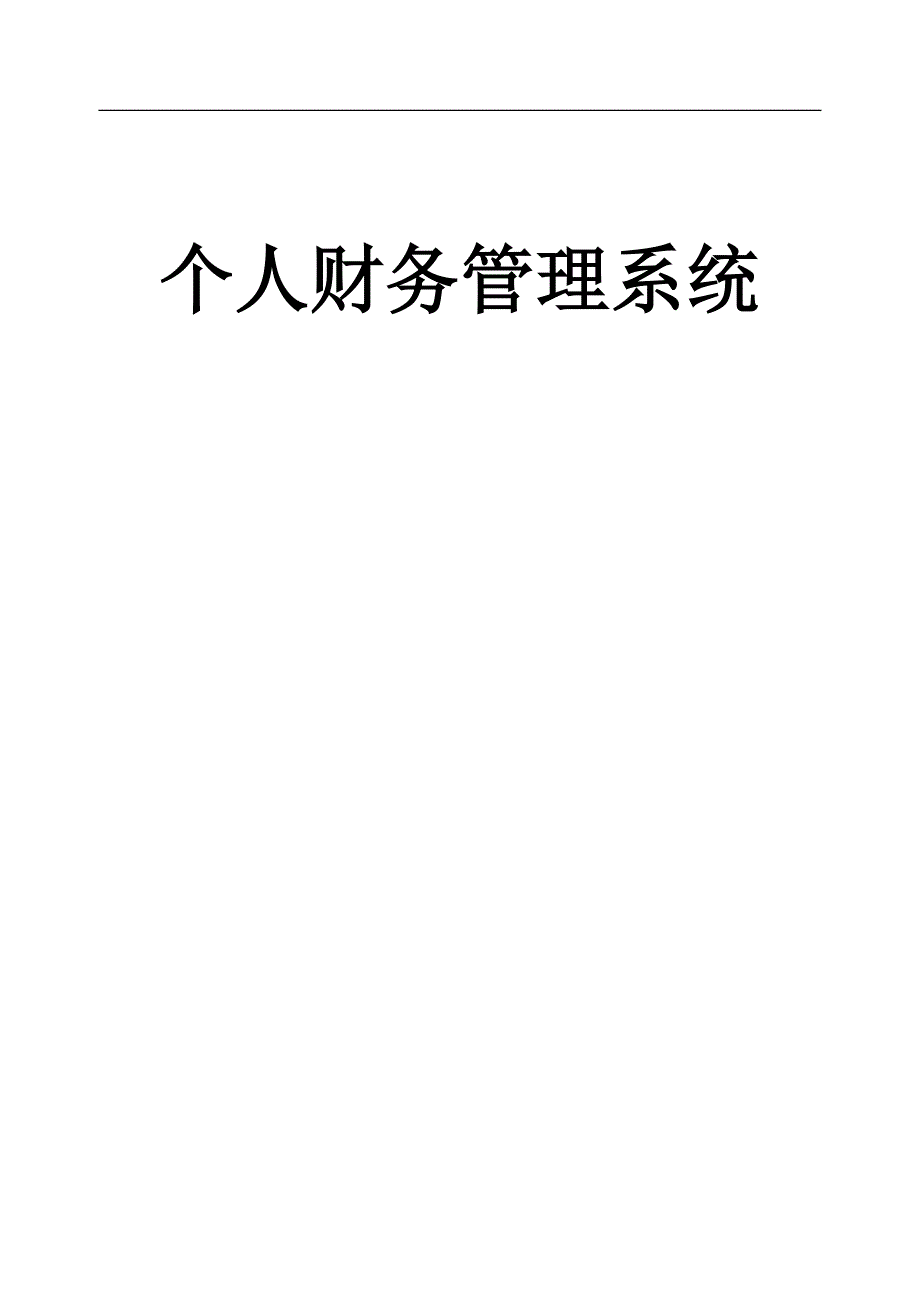 个人财务管理系统